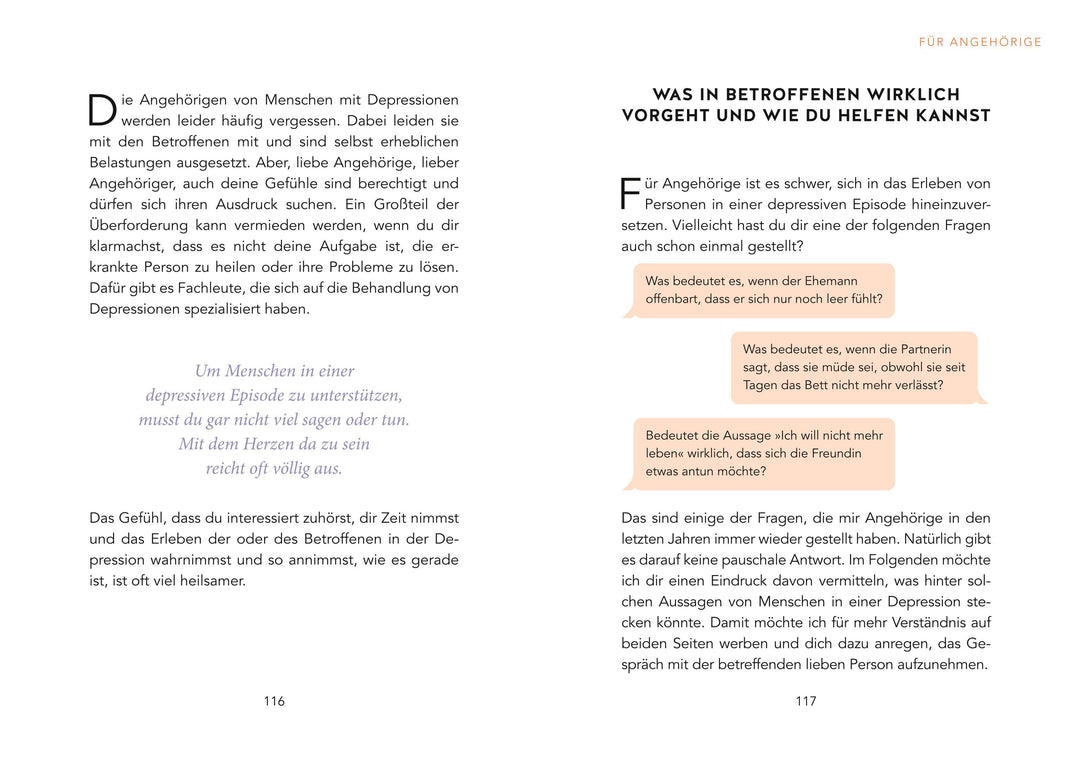 Die Angehörigen von Menschen mit Depressionen werden leider häufig vergessen. Dabei leiden sie mit den Betroffenen mit und sind selbst erheblichen Belastungen ausgesetzt. Aber, liebe Angehörige, lieber Angehöriger, auch deine Gefühle sind berechtigt und dürfen sich ihren Ausdruck suchen. Ein Großteil der Überforderung kann vermieden werden, wenn du dir klarmachst, dass es nicht deine Aufgabe ist, die erkrankte Person zu heilen oder ihre Probleme zu lösen. Dafür gibt es Fachleute, die sich auf die Behandlung von Depressionen spezialisiert haben.

Um Menschen in einer depressiven Episode zu unterstützen, musst du gar nicht viel sagen oder tun. Mit dem Herzen da zu sein reicht oft völlig aus.

Das Gefühl, dass du interessiert zuhörst, dir Zeit nimmst und das Erleben der oder des Betroffenen in der Depression wahrnimmst und so annimmst, wie es gerade ist, ist oft viel heilsamer.

116

FÜR ANGEHÖRIGE

WAS IN BETROFFENEN WIRKLICH VORGEHT UND WIE DU HELFEN KANNST

Für Angehörige ist es schwer, sich in das Erleben von Personen in einer depressiven Episode hineinzuversetzen. Vielleicht hast du dir eine der folgenden Fragen auch schon einmal gestellt?

Was bedeutet es, wenn der Ehemann offenbart, dass er sich nur noch leer fühlt?

Was bedeutet es, wenn die Partnerin sagt, dass sie müde sei, obwohl sie seit Tagen das Bett nicht mehr verlässt?

Bedeutet die Aussage »Ich will nicht mehr leben« wirklich, dass sich die Freundin etwas antun möchte?

Das sind einige der Fragen, die mir Angehörige in den letzten Jahren immer wieder gestellt haben. Natürlich gibt es darauf keine pauschale Antwort. Im Folgenden möchte ich dir einen Eindruck davon vermitteln, was hinter solchen Aussagen von Menschen in einer Depression stecken könnte. Damit möchte ich für mehr Verständnis auf beiden Seiten werben und dich dazu anregen, das Gespräch mit der betreffenden lieben Person aufzunehmen.

117